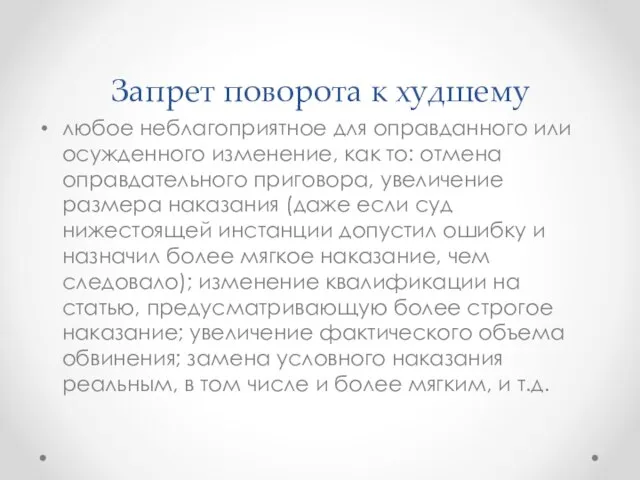 Запрет поворота к худшему

• любое неблагоприятное для оправданного или осужденного изменение, как то: отмена оправдательного приговора, увеличение размера наказания (даже если суд нижестоящей инстанции допустил ошибку и назначил более мягкое наказание, чем следовало); изменение квалификации на статью, предусматривающую более строгое наказание; увеличение фактического объема обвинения; замена условного наказания реальным, в том числе и более мягким, и т.д.